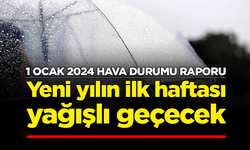 1 OCAK 2024 HAVA DURUMU RAPORU

Yeni yılın ilk haftası yağışlı geçecek